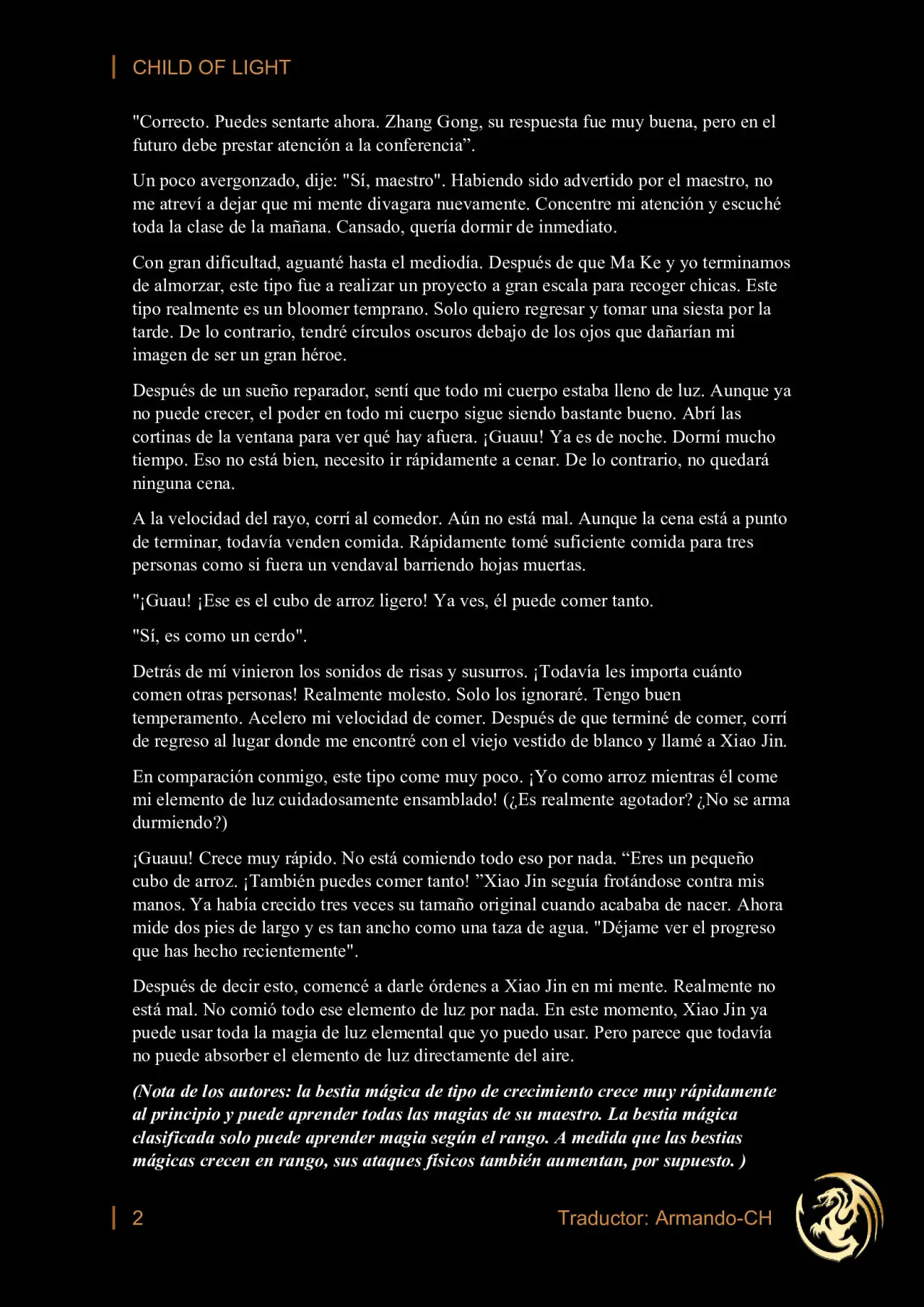 CHILD OF LIGHT

"Correcto. Puedes sentarte ahora. Zhang Gong, su respuesta fue muy buena, pero en el futuro debe prestar atención a la conferencia”.

Un poco avergonzado, dije: "Sí, maestro". Habiendo sido advertido por el maestro, no me atreví a dejar que mi mente divagara nuevamente. Concentre mi atención y escuché toda la clase de la mañana. Cansado, quería dormir de inmediato.

Con gran dificultad, aguanté hasta el mediodía. Después de que Ma Ke y yo terminamos de almorzar, este tipo fue a realizar un proyecto a gran escala para recoger chicas. Este tipo realmente es un bloomer temprano. Solo quiero regresar y tomar una siesta por la tarde. De lo contrario, tendré círculos oscuros debajo de los ojos que dañarían mi imagen de ser un gran héroe.

Después de un sueño reparador, sentí que todo mi cuerpo estaba lleno de luz. Aunque ya no puede crecer, el poder en todo mi cuerpo sigue siendo bastante bueno. Abrí las cortinas de la ventana para ver qué hay afuera. ¡Guauu! Ya es de noche. Dormí mucho tiempo. Eso no está bien, necesito ir rápidamente a cenar. De lo contrario, no quedará ninguna cena.

A la velocidad del rayo, corrí al comedor. Aún no está mal. Aunque la cena está a punto de terminar, todavía venden comida. Rápidamente tomé suficiente comida para tres personas como si fuera un vendaval barriendo hojas muertas.

"¡Guau! ¡Ese es el cubo de arroz ligero! Ya ves, él puede comer tanto.

"Sí, es como un cerdo".

Detrás de mí vinieron los sonidos de risas y susurros. ¡Todavía les importa cuánto comen otras personas! Realmente molesto. Solo los ignoraré. Tengo buen temperamento. Acelero mi velocidad de comer. Después de que terminé de comer, corrí de regreso al lugar donde me encontré con el viejo vestido de blanco y llamé a Xiao Jin.

En comparación conmigo, este tipo come muy poco. ¡Yo como arroz mientras él come mi elemento de luz cuidadosamente ensamblado! (¿Es realmente agotador? ¿No se arma durmiendo?)

¡Guauu! Crece muy rápido. No está comiendo todo eso por nada. “Eres un pequeño cubo de arroz. ¡También puedes comer tanto! ”Xiao Jin seguía frotándose contra mis manos. Ya había crecido tres veces su tamaño original cuando acababa de nacer. Ahora mide dos pies de largo y es tan ancho como una taza de agua. "Déjame ver el progreso que has hecho recientemente".

Después de decir esto, comencé a darle órdenes a Xiao Jin en mi mente. Realmente no está mal. No comió todo ese elemento de luz por nada. En este momento, Xiao Jin ya puede usar toda la magia de luz elemental que yo puedo usar. Pero parece que todavía no puede absorber el elemento de luz directamente del aire.

(Nota de los autores: la bestia mágica de tipo de crecimiento crece muy rápidamente al principio y puede aprender todas las magias de su maestro. La bestia mágica clasificada solo puede aprender magia según el rango. A medida que las bestias mágicas crecen en rango, sus ataques físicos también aumentan, por supuesto. )

2 Traductor: Armando-CH